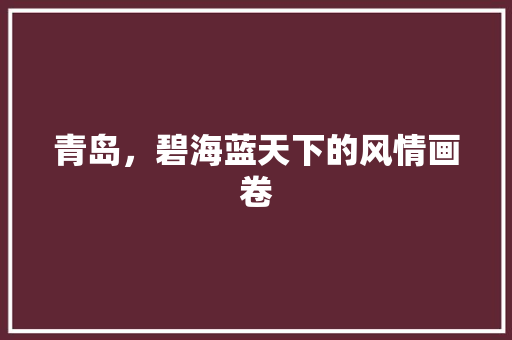 青岛，碧海蓝天下的风情画卷